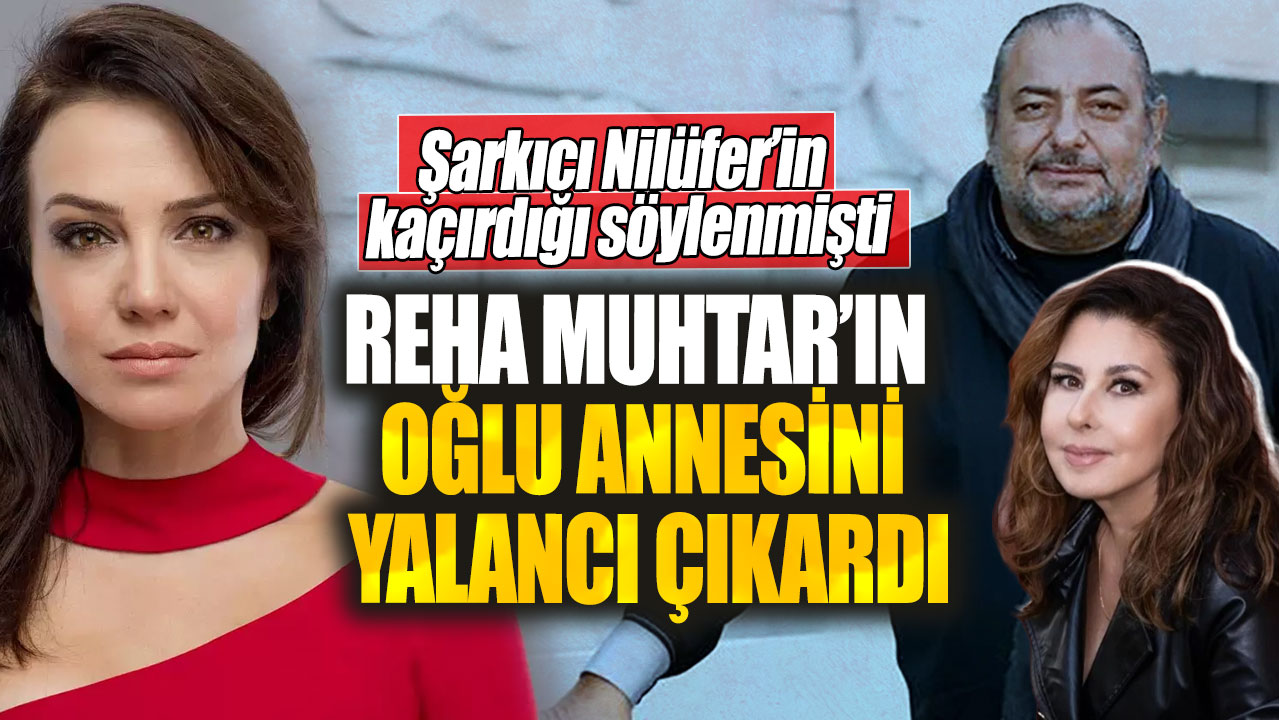 Şarkıcı Nilüfer'in kaçırdığı söylenmişti

REHA MUHTAR'IN OĞLU ANNESİNİ YALANCI ÇIKARDI